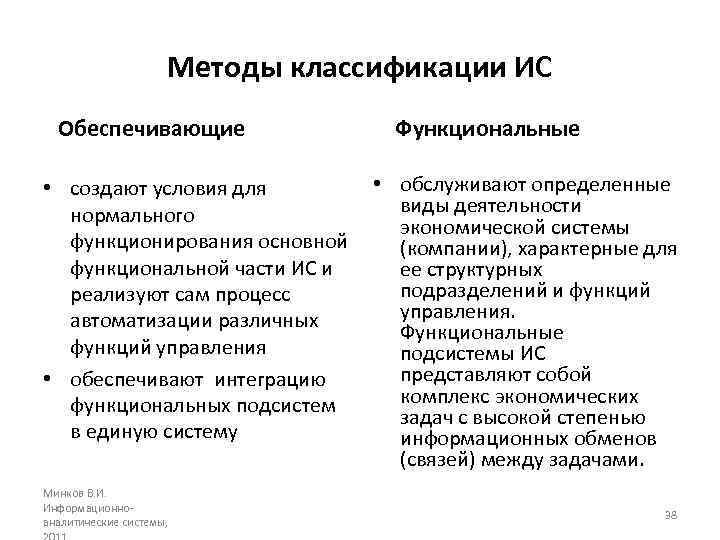 Методы классификации ИС

Обеспечивающие

• создают условия для нормального функционирования основной функциональной части ИС и реализуют сам процесс автоматизации различных функций управления

• обеспечивают интеграцию функциональных подсистем в единую систему

Функциональные

• обслуживают определенные виды деятельности экономической системы (компании), характерные для ее структурных подразделений и функций управления. Функциональные подсистемы ИС представляют собой комплекс экономических задач с высокой степенью информационных обменов (связей) между задачами.

Минков В.И. Информационно-аналитические системы, 2011

38